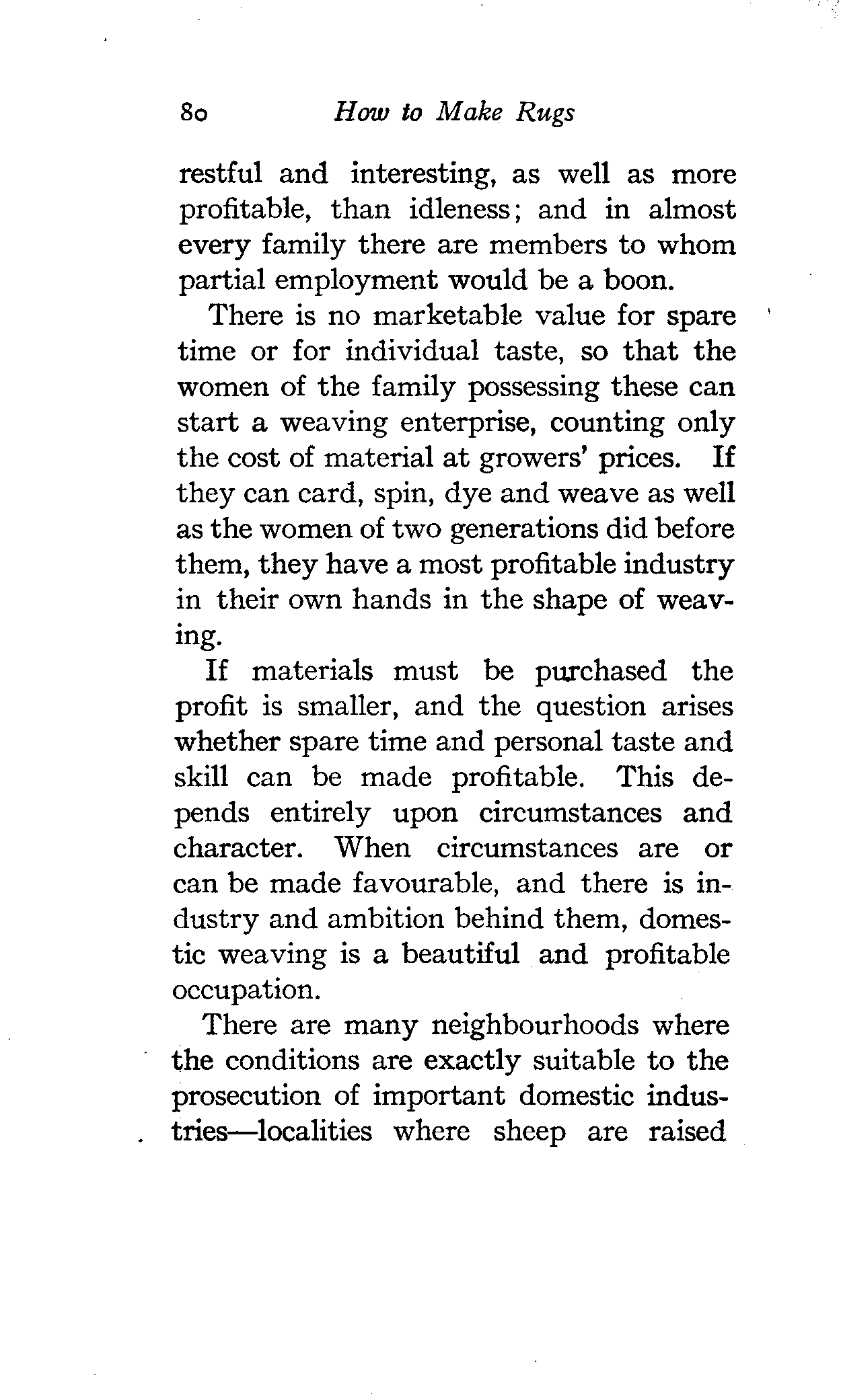 80 How to Make Rugs

restful and interesting, as well as more profitable, than idleness; and in almost every family there are members to whom partial employment would be a boon.

There is no marketable value for spare time or for individual taste, so that the women of the family possessing these can start a weaving enterprise, counting only the cost of material at growers' prices. If they can card, spin, dye and weave as well as the women of two generations did before them, they have a most profitable industry in their own hands in the shape of weaving.

If materials must be purchased the profit is smaller, and the question arises whether spare time and personal taste and skill can be made profitable. This depends entirely upon circumstances and character. When circumstances are or can be made favourable, and there is industry and ambition behind them, domestic weaving is a beautiful and profitable occupation.

There are many neighbourhoods where the conditions are exactly suitable to the prosecution of important domestic industries—localities where sheep are raised